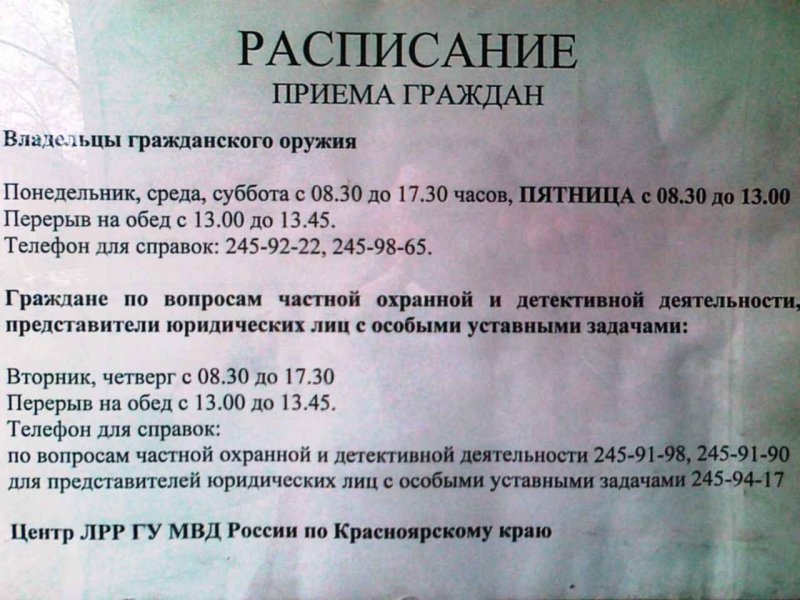 РАСПИСАНИЕ
ПРИЕМА ГРАЖДАН

Владельцы гражданского оружия

Понедельник, среда, суббота с 08.30 до 17.30 часов, ПЯТНИЦА с 08.30 до 13.00
Перерыв на обед с 13.00 до 13.45.
Телефон для справок: 245-92-22, 245-98-65.

Граждане по вопросам частной охранной и детективной деятельности, представители юридических лиц с особыми уставными задачами:

Вторник, четверг с 08.30 до 17.30
Перерыв на обед с 13.00 до 13.45.
Телефон для справок:
по вопросам частной охранной и детективной деятельности 245-91-98, 245-91-90
для представителей юридических лиц с особыми уставными задачами 245-94-17

Центр ЛРР ГУ МВД России по Красноярскому краю